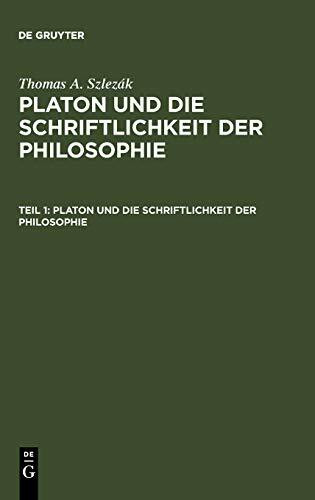 DE GRUYTER

Thomas A. Szlezák

PLATON UND DIE SCHRIFTLICHKEIT DER PHILOSOPHIE

TEIL 1: PLATON UND DIE SCHRIFTLICHKEIT DER PHILOSOPHIE

DE
G